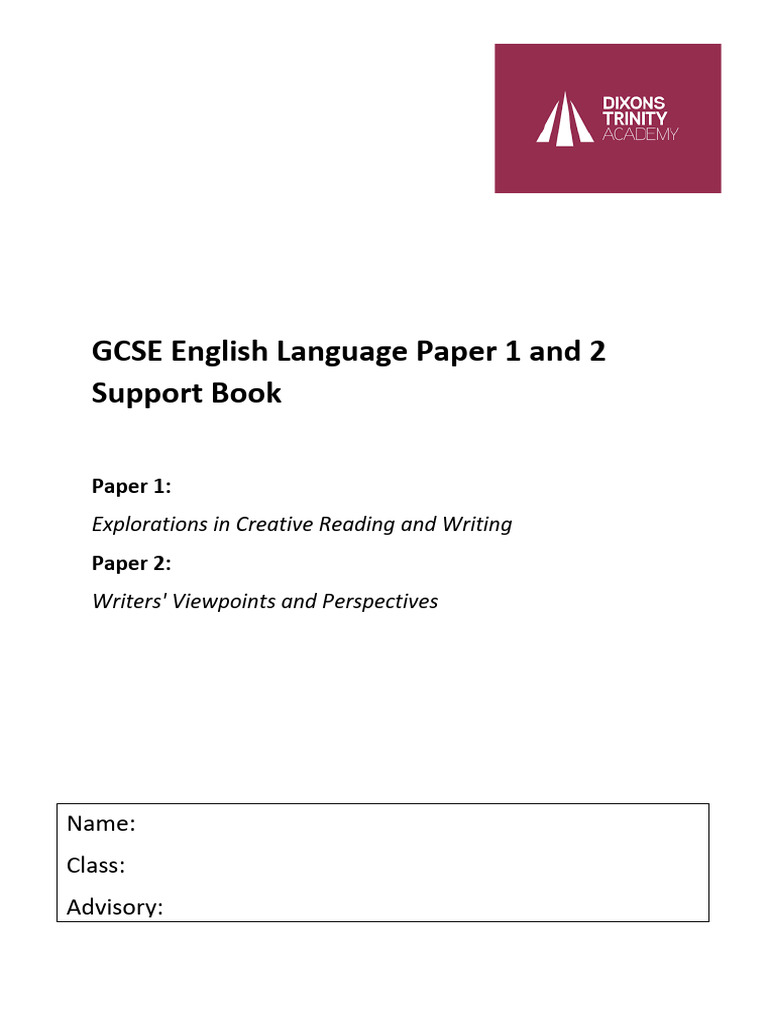 DIXONS
TRINITY
ACADEMY

GCSE English Language Paper 1 and 2 Support Book

Paper 1:

Explorations in Creative Reading and Writing

Paper 2:

Writers' Viewpoints and Perspectives

Name:

Class:

Advisory: